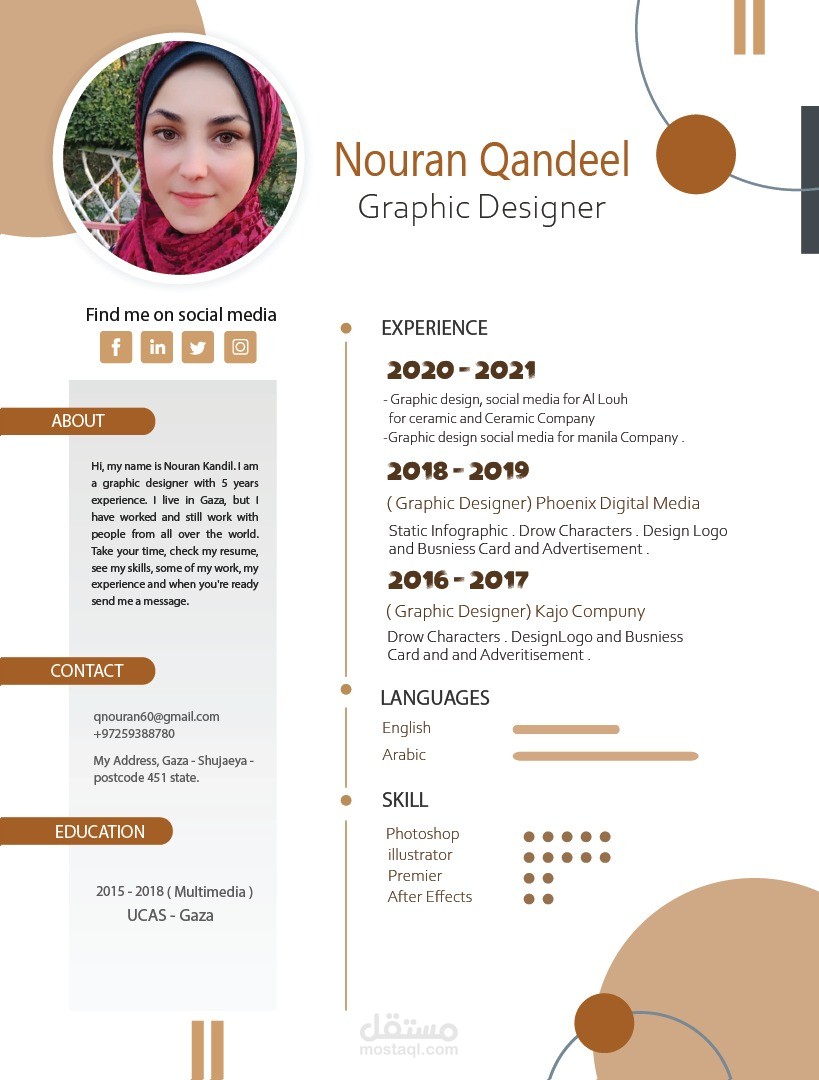 Nouran Qandeel
Graphic Designer

Find me on social media

ABOUT

Hi, my name is Nouran Kandil. I am a graphic designer with 5 years experience. I live in Gaza, but I have worked and still work with people from all over the world. Take your time, check my resume, see my skills, some of my work, my experience and when you're ready send me a message.

CONTACT

qnouran60@gmail.com
+97259388780

My Address, Gaza - Shujaeya - postcode 451 state.

EDUCATION

2015 - 2018 ( Multimedia )
UCAS - Gaza

EXPERIENCE

2020 - 2021

- Graphic design, social media for Al Louh for ceramic and Ceramic Company
-Graphic design social media for manila Company .

2018 - 2019

( Graphic Designer) Phoenix Digital Media

Static Infographic . Drow Characters . Design Logo and Busniess Card and Advertisement .

2016 - 2017

( Graphic Designer) Kajo Compuny

Drow Characters . DesignLogo and Busniess Card and and Adveritisement .

LANGUAGES

English
Arabic

SKILL

Photoshop
illustrator
Premier
After Effects

مستقل
mostaql.com